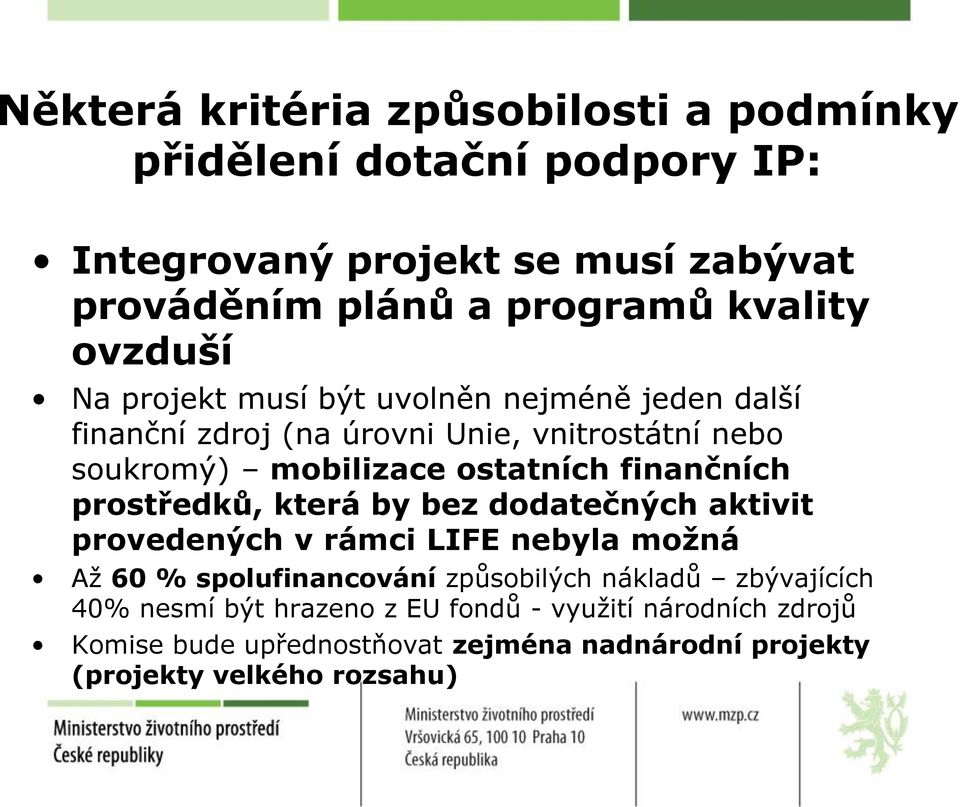 Některá kritéria způsobilosti a podmínky přidělení dotační podpory IP:

• Integrovaný projekt se musí zabývat prováděním plánů a programů kvality ovzduší
• Na projekt musí být uvolněn nejméně jeden další finanční zdroj (na úrovni Unie, vnitrostátní nebo soukromý) – mobilizace ostatních finančních prostředků, která by bez dodatečných aktivit provedených v rámci LIFE nebyla možná
• Až 60 % spolufinancování způsobilých nákladů – zbývajících 40% nesmí být hrazeno z EU fondů - využití národních zdrojů
• Komise bude upřednostňovat zejména nadnárodní projekty (projekty velkého rozsahu)

Ministerstvo životního prostředí České republiky

Ministerstvo životního prostředí
Vršovická 65, 100 10 Praha 10
Česká republika

www.mzp.cz